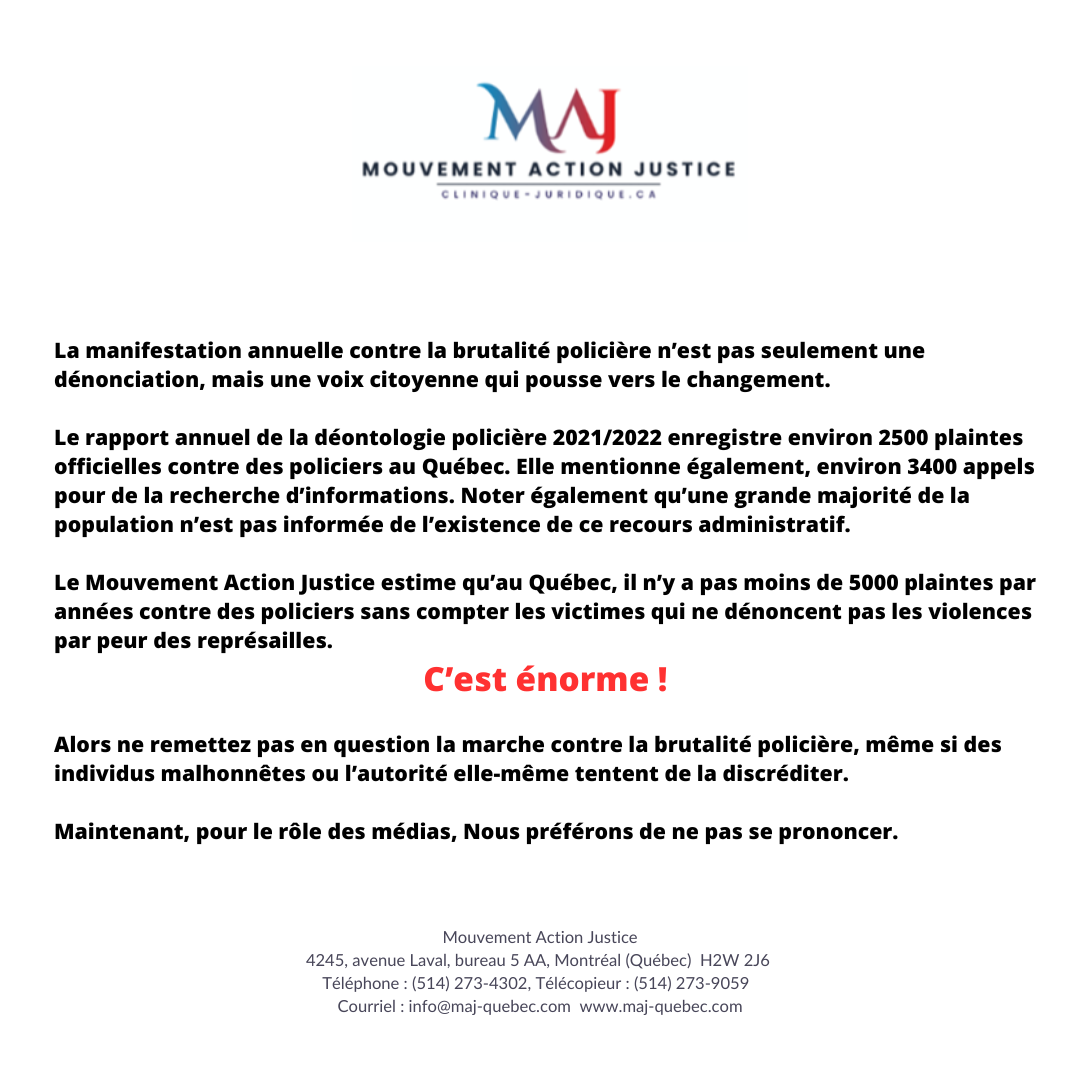 MAJ
MOUVEMENT ACTION JUSTICE
CLINIQUE-JURIDIQUE.CA

La manifestation annuelle contre la brutalité policière n'est pas seulement une dénonciation, mais une voix citoyenne qui pousse vers le changement.

Le rapport annuel de la déontologie policière 2021/2022 enregistre environ 2500 plaintes officielles contre des policiers au Québec. Elle mentionne également, environ 3400 appels pour de la recherche d'informations. Noter également qu'une grande majorité de la population n'est pas informée de l'existence de ce recours administratif.

Le Mouvement Action Justice estime qu'au Québec, il n'y a pas moins de 5000 plaintes par années contre des policiers sans compter les victimes qui ne dénoncent pas les violences par peur des représailles.

C'est énorme !

Alors ne remettez pas en question la marche contre la brutalité policière, même si des individus malhonnêtes ou l'autorité elle-même tentent de la discréditer.

Maintenant, pour le rôle des médias, Nous préférons de ne pas se prononcer.

Mouvement Action Justice
4245, avenue Laval, bureau 5 AA, Montréal (Québec) H2W 2J6
Téléphone : (514) 273-4302, Télécopieur : (514) 273-9059
Courriel : info@maj-quebec.com www.maj-quebec.com